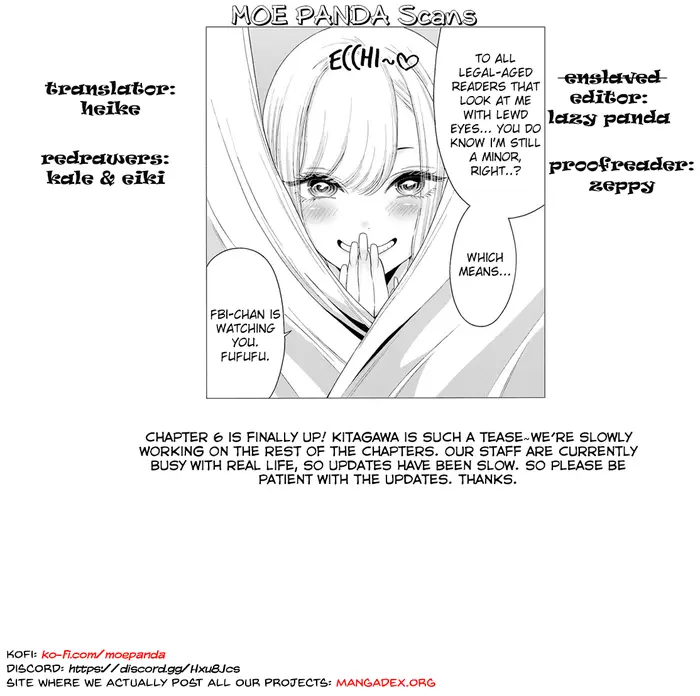 MOE PANDA Scans

translator:
heike

redrawers:
kale & eiki

ECCHI~♡

TO ALL LEGAL-AGED READERS THAT LOOK AT ME WITH LEWD EYES... YOU DO KNOW I'M STILL A MINOR, RIGHT..?

WHICH MEANS...

FBI-CHAN IS WATCHING YOU. FUFUFU.

enslaved
editor:
lazy panda

proofreader:
zeppy

CHAPTER 6 IS FINALLY UP! KITAGAWA IS SUCH A TEASE~WE'RE SLOWLY WORKING ON THE REST OF THE CHAPTERS. OUR STAFF ARE CURRENTLY BUSY WITH REAL LIFE, SO UPDATES HAVE BEEN SLOW. SO PLEASE BE PATIENT WITH THE UPDATES. THANKS.

KOFI: ko-fi.com/moepanda
DISCORD: https://discord.gg/Hxu8Jcs
SITE WHERE WE ACTUALLY POST ALL OUR PROJECTS: MANGADEX.ORG